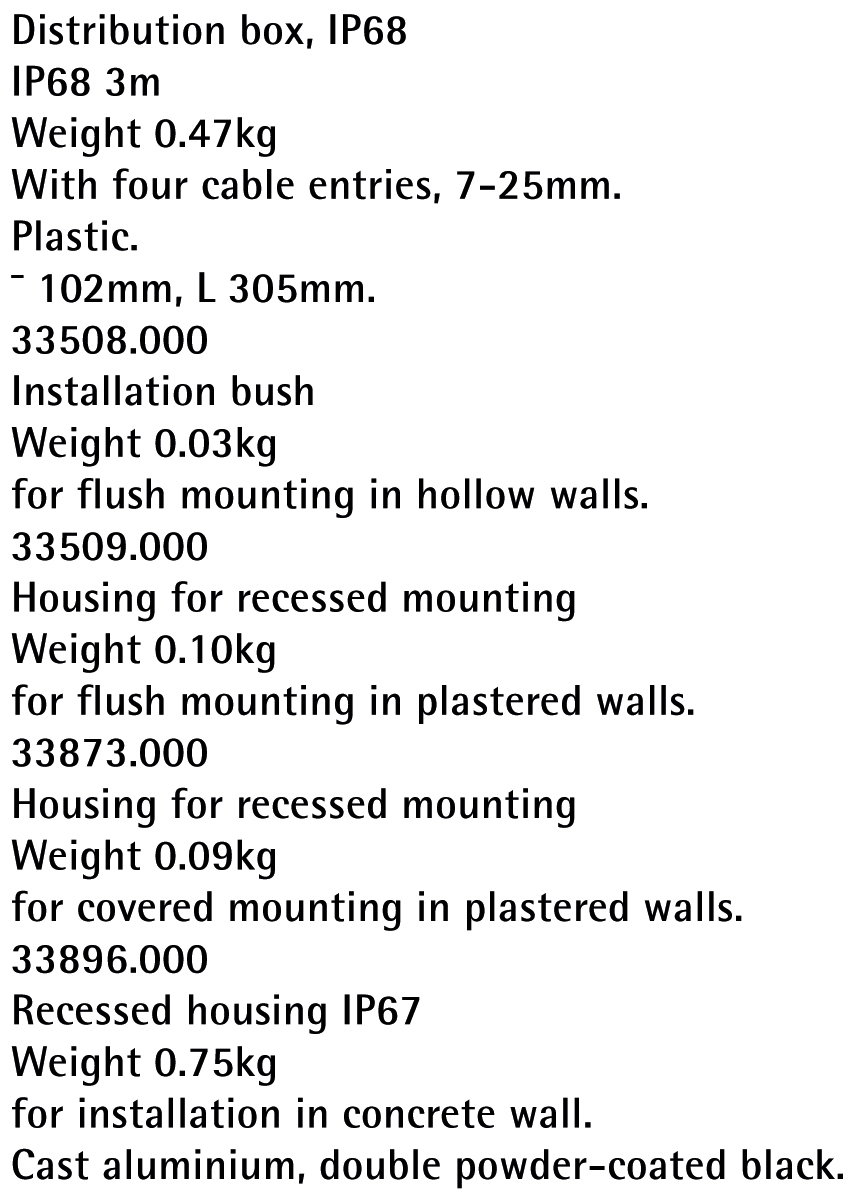 Distribution box, IP68
IP68 3m
Weight 0.47kg
With four cable entries, 7-25mm.
Plastic.
¯ 102mm, L 305mm.
33508.000
Installation bush
Weight 0.03kg
for flush mounting in hollow walls.
33509.000
Housing for recessed mounting
Weight 0.10kg
for flush mounting in plastered walls.
33873.000
Housing for recessed mounting
Weight 0.09kg
for covered mounting in plastered walls.
33896.000
Recessed housing IP67
Weight 0.75kg
for installation in concrete wall.
Cast aluminium, double powder-coated black.